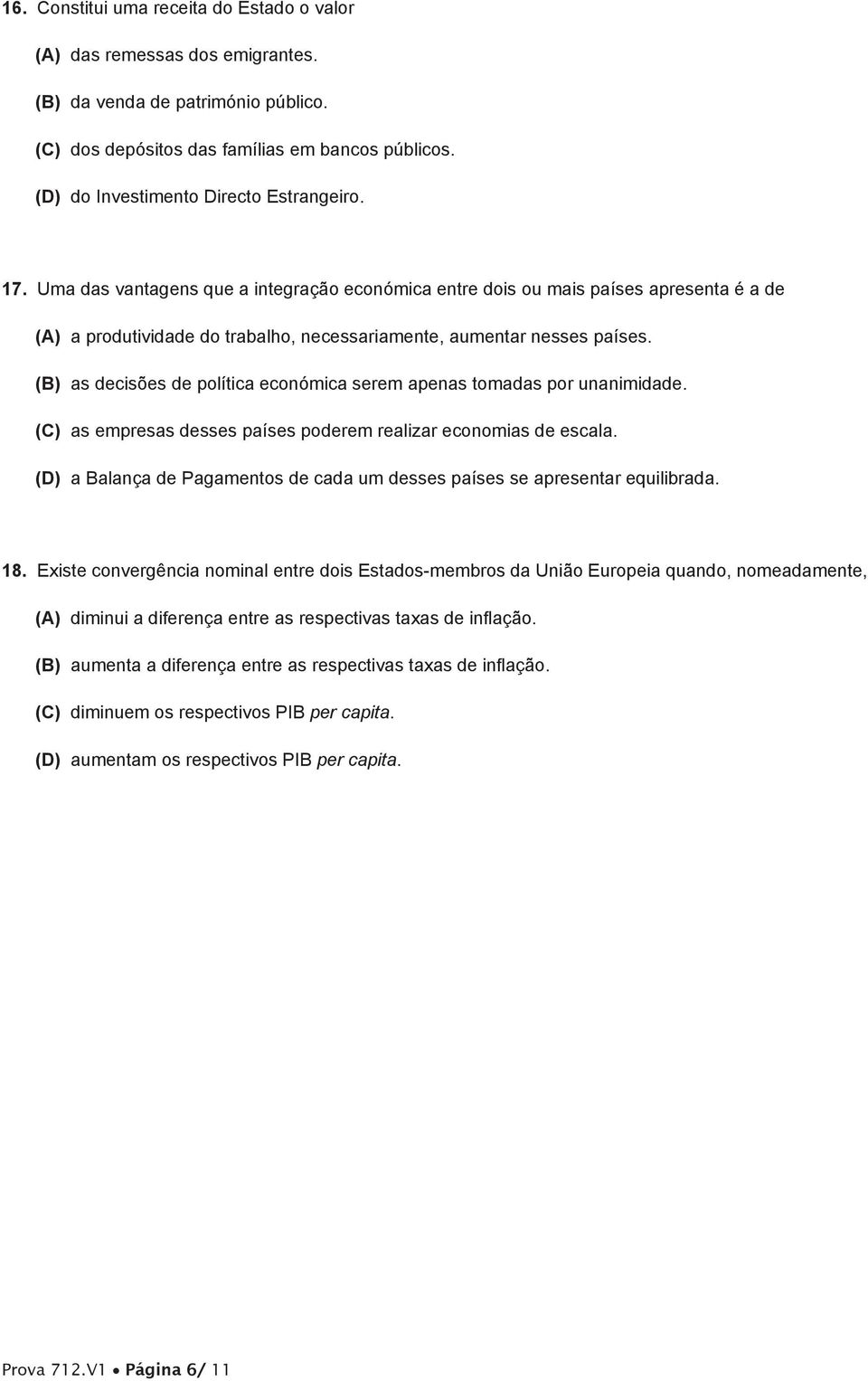 16. Constitui uma receita do Estado o valor

(A) das remessas dos emigrantes.

(B) da venda de património público.

(C) dos depósitos das famílias em bancos públicos.

(D) do Investimento Directo Estrangeiro.

17. Uma das vantagens que a integração económica entre dois ou mais países apresenta é a de

(A) a produtividade do trabalho, necessariamente, aumentar nesses países.

(B) as decisões de política económica serem apenas tomadas por unanimidade.

(C) as empresas desses países poderem realizar economias de escala.

(D) a Balança de Pagamentos de cada um desses países se apresentar equilibrada.

18. Existe convergência nominal entre dois Estados-membros da União Europeia quando, nomeadamente,

(A) diminui a diferença entre as respectivas taxas de inflação.

(B) aumenta a diferença entre as respectivas taxas de inflação.

(C) diminuem os respectivos PIB per capita.

(D) aumentam os respectivos PIB per capita.

Prova 712.V1 • Página 6/ 11